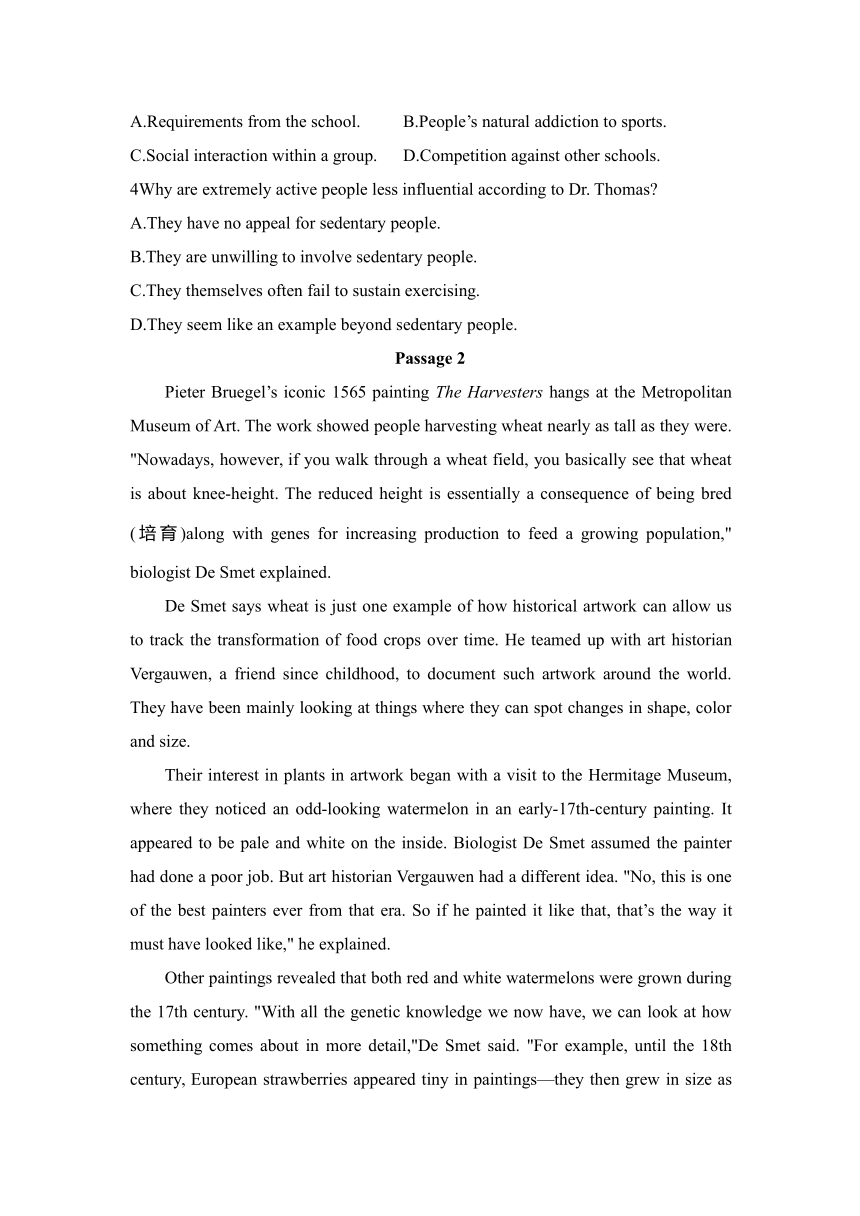 A.Requirements from the school. B.People’s natural addiction to sports.

C.Social interaction within a group. D.Competition against other schools.

4Why are extremely active people less influential according to Dr. Thomas?

A.They have no appeal for sedentary people.

B.They are unwilling to involve sedentary people.

C.They themselves often fail to sustain exercising.

D.They seem like an example beyond sedentary people.

Passage 2

Pieter Bruegel’s iconic 1565 painting The Harvesters hangs at the Metropolitan Museum of Art. The work showed people harvesting wheat nearly as tall as they were. "Nowadays, however, if you walk through a wheat field, you basically see that wheat is about knee-height. The reduced height is essentially a consequence of being bred (培育)along with genes for increasing production to feed a growing population," biologist De Smet explained.

De Smet says wheat is just one example of how historical artwork can allow us to track the transformation of food crops over time. He teamed up with art historian Vergauwen, a friend since childhood, to document such artwork around the world. They have been mainly looking at things where they can spot changes in shape, color and size.

Their interest in plants in artwork began with a visit to the Hermitage Museum, where they noticed an odd-looking watermelon in an early-17th-century painting. It appeared to be pale and white on the inside. Biologist De Smet assumed the painter had done a poor job. But art historian Vergauwen had a different idea. "No, this is one of the best painters ever from that era. So if he painted it like that, that’s the way it must have looked like," he explained.

Other paintings revealed that both red and white watermelons were grown during the 17th century. "With all the genetic knowledge we now have, we can look at how something comes about in more detail,"De Smet said. "For example, until the 18th century, European strawberries appeared tiny in paintings—they then grew in size as